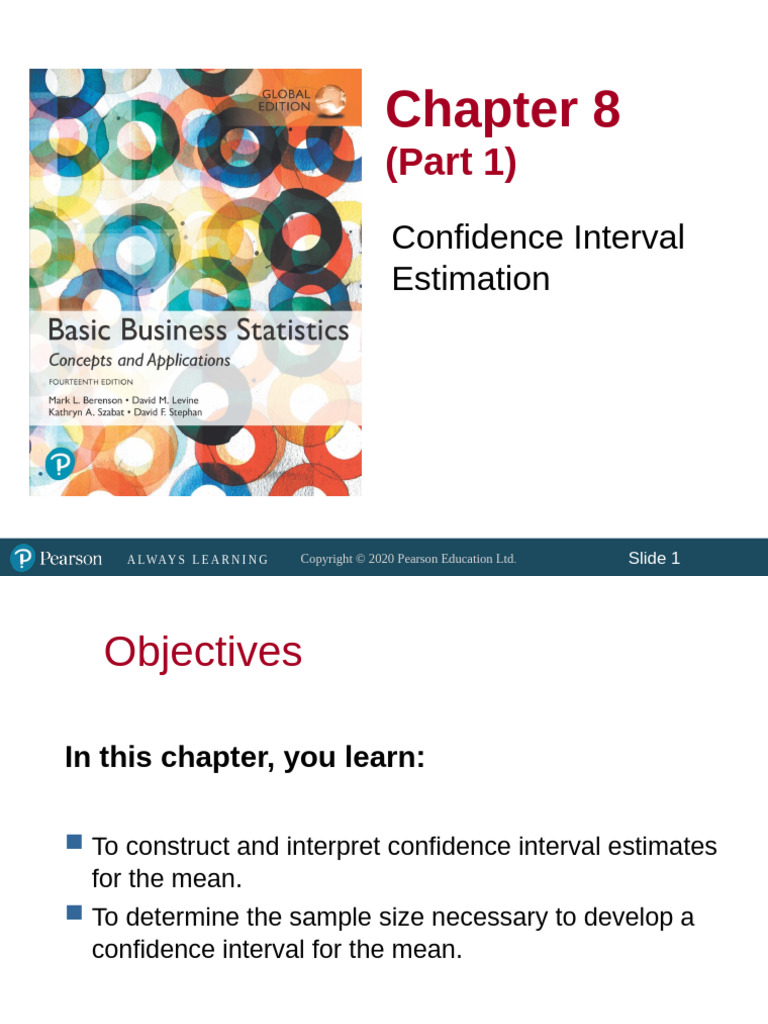 GLOBAL EDITION

Basic Business Statistics
Concepts and Applications
FOURTEENTH EDITION
Mark L. Berenson • David M. Levine
Kathryn A. Szabat • David F. Stephan

Chapter 8
(Part 1)

Confidence Interval Estimation

Pearson ALWAYS LEARNING Copyright © 2020 Pearson Education Ltd. Slide 1

Objectives

In this chapter, you learn:

To construct and interpret confidence interval estimates for the mean.

To determine the sample size necessary to develop a confidence interval for the mean.